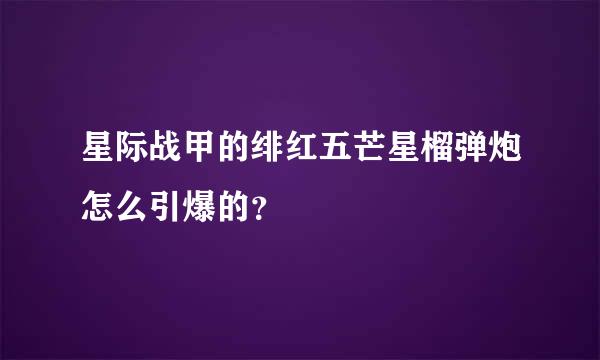 星际战甲的绯红五芒星榴弹炮怎么引爆的?